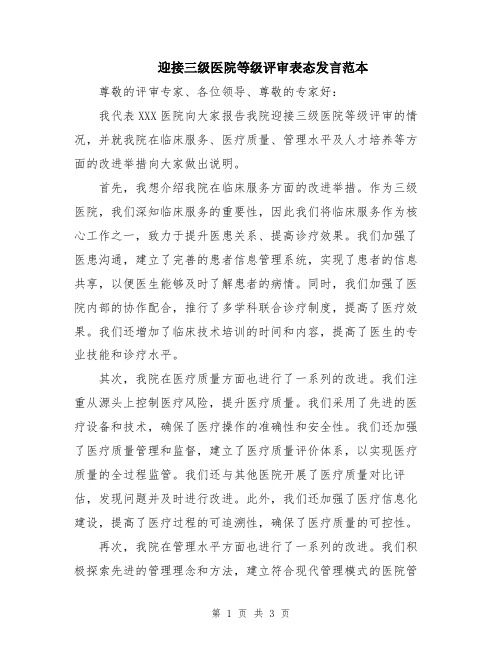 迎接三级医院等级评审表态发言范本

尊敬的评审专家、各位领导、尊敬的专家好：

我代表XXX医院向大家报告我院迎接三级医院等级评审的情况，并就我院在临床服务、医疗质量、管理水平及人才培养等方面的改进举措向大家做出说明。

首先，我想介绍我院在临床服务方面的改进举措。作为三级医院，我们深知临床服务的重要性，因此我们将临床服务作为核心工作之一，致力于提升医患关系、提高诊疗效果。我们加强了医患沟通，建立了完善的患者信息管理系统，实现了患者的信息共享，以便医生能够及时了解患者的病情。同时，我们加强了医院内部的协作配合，推行了多学科联合诊疗制度，提高了医疗效果。我们还增加了临床技术培训的时间和内容，提高了医生的专业技能和诊疗水平。

其次，我院在医疗质量方面也进行了一系列的改进。我们注重从源头上控制医疗风险，提升医疗质量。我们采用了先进的医疗设备和技术，确保了医疗操作的准确性和安全性。我们还加强了医疗质量管理和监督，建立了医疗质量评价体系，以实现医疗质量的全过程监管。我们还与其他医院开展了医疗质量对比评估，发现问题并及时进行改进。此外，我们还加强了医疗信息化建设，提高了医疗过程的可追溯性，确保了医疗质量的可控性。

再次，我院在管理水平方面也进行了一系列的改进。我们积极探索先进的管理理念和方法，建立符合现代管理模式的医院管

第 1 页 共 3 页